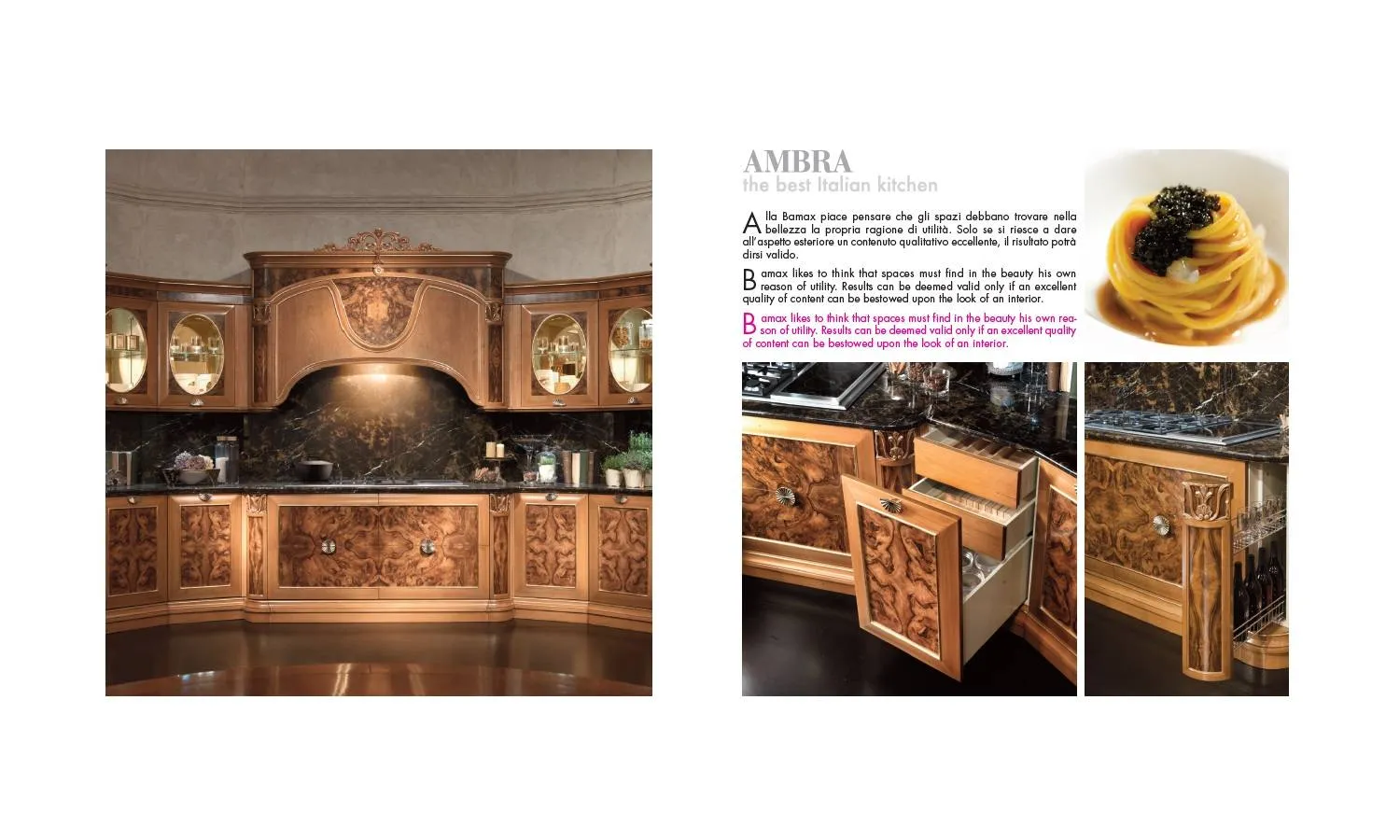 AMBRA
the best Italian kitchen

Alla Bamax piace pensare che gli spazi debbano trovare nella bellezza la propria ragione di utilità. Solo se si riesce a dare all'aspetto esteriore un contenuto qualitativo eccellente, il risultato potrà dirsi valido.

Bamax likes to think that spaces must find in the beauty his own reason of utility. Results can be deemed valid only if an excellent quality of content can be bestowed upon the look of an interior.

Bamax likes to think that spaces must find in the beauty his own reason of utility. Results can be deemed valid only if an excellent quality of content can be bestowed upon the look of an interior.